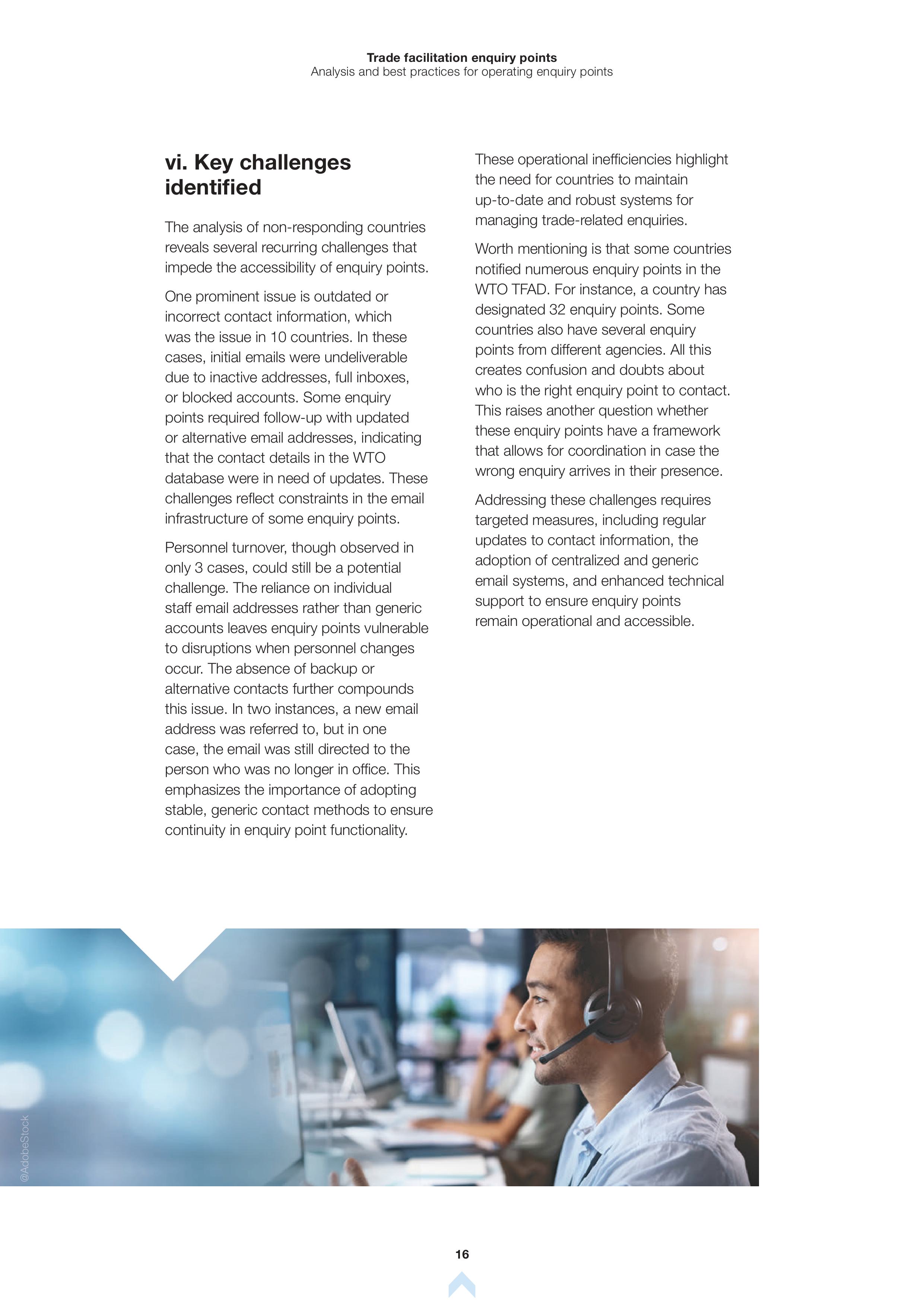 Trade facilitation enquiry points
Analysis and best practices for operating enquiry points

vi. Key challenges identified

The analysis of non-responding countries reveals several recurring challenges that impede the accessibility of enquiry points.

One prominent issue is outdated or incorrect contact information, which was the issue in 10 countries. In these cases, initial emails were undeliverable due to inactive addresses, full inboxes, or blocked accounts. Some enquiry points required follow-up with updated or alternative email addresses, indicating that the contact details in the WTO database were in need of updates. These challenges reflect constraints in the email infrastructure of some enquiry points.

Personnel turnover, though observed in only 3 cases, could still be a potential challenge. The reliance on individual staff email addresses rather than generic accounts leaves enquiry points vulnerable to disruptions when personnel changes occur. The absence of backup or alternative contacts further compounds this issue. In two instances, a new email address was referred to, but in one case, the email was still directed to the person who was no longer in office. This emphasizes the importance of adopting stable, generic contact methods to ensure continuity in enquiry point functionality.

These operational inefficiencies highlight the need for countries to maintain up-to-date and robust systems for managing trade-related enquiries.

Worth mentioning is that some countries notified numerous enquiry points in the WTO TFAD. For instance, a country has designated 32 enquiry points. Some countries also have several enquiry points from different agencies. All this creates confusion and doubts about who is the right enquiry point to contact. This raises another question whether these enquiry points have a framework that allows for coordination in case the wrong enquiry arrives in their presence.

Addressing these challenges requires targeted measures, including regular updates to contact information, the adoption of centralized and generic email systems, and enhanced technical support to ensure enquiry points remain operational and accessible.

@AdobeStock

16